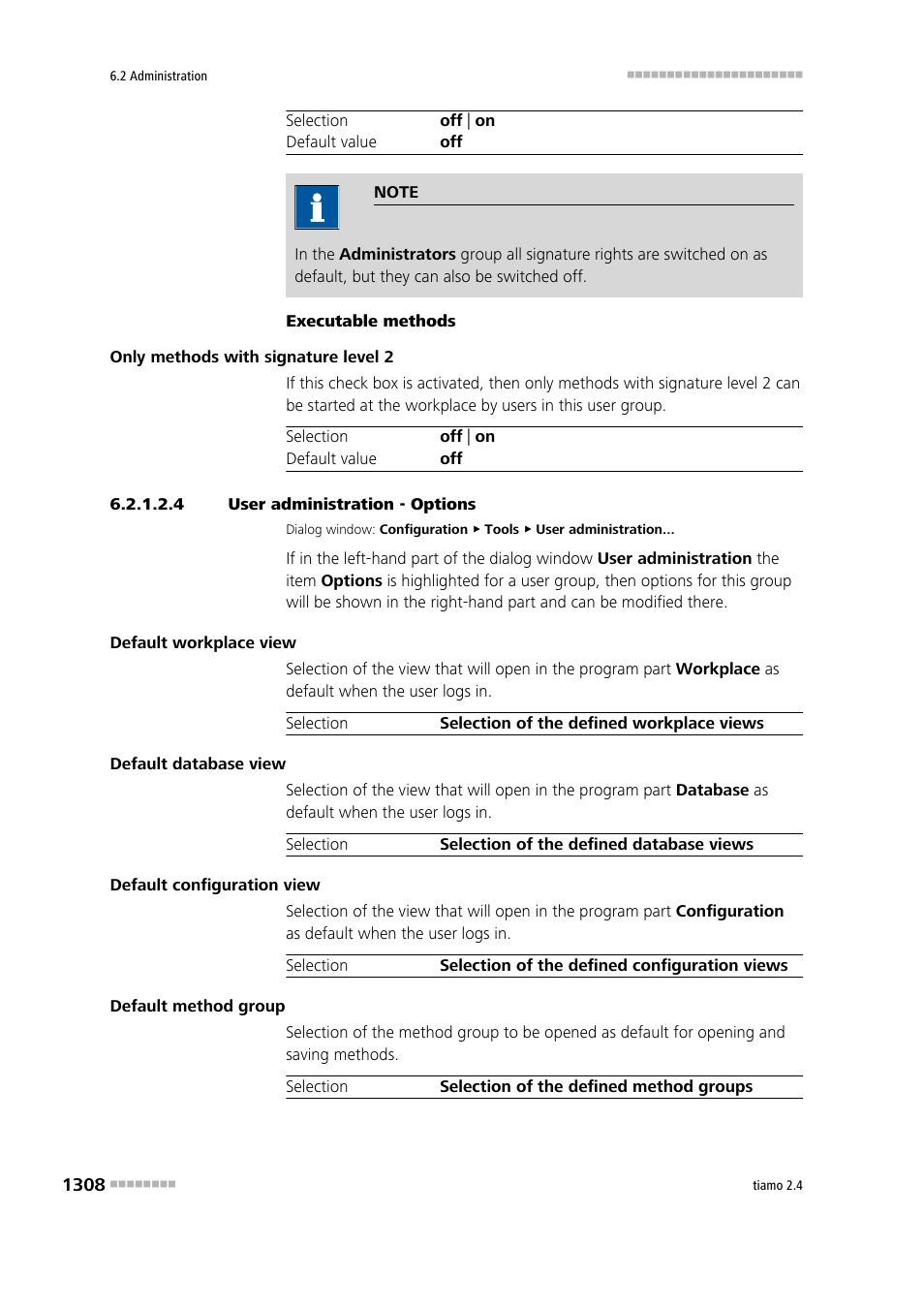 6.2 Administration

| Selection | off \| on |
|---|---|
| Default value | off |

NOTE

In the Administrators group all signature rights are switched on as default, but they can also be switched off.

Executable methods

Only methods with signature level 2

If this check box is activated, then only methods with signature level 2 can be started at the workplace by users in this user group.

| Selection | off \| on |
|---|---|
| Default value | off |

6.2.1.2.4 User administration - Options

Dialog window: Configuration ▸ Tools ▸ User administration...

If in the left-hand part of the dialog window User administration the item Options is highlighted for a user group, then options for this group will be shown in the right-hand part and can be modified there.

Default workplace view

Selection of the view that will open in the program part Workplace as default when the user logs in.

| Selection | Selection of the defined workplace views |
|---|---|

Default database view

Selection of the view that will open in the program part Database as default when the user logs in.

| Selection | Selection of the defined database views |
|---|---|

Default configuration view

Selection of the view that will open in the program part Configuration as default when the user logs in.

| Selection | Selection of the defined configuration views |
|---|---|

Default method group

Selection of the method group to be opened as default for opening and saving methods.

| Selection | Selection of the defined method groups |
|---|---|

1308

tiamo 2.4